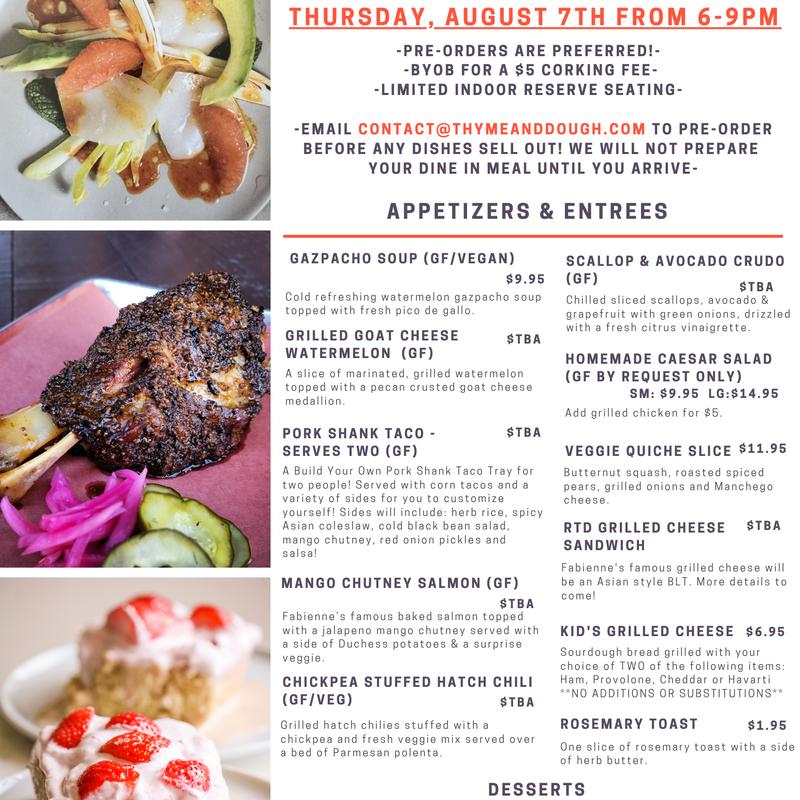 THURSDAY, AUGUST 7TH FROM 6-9PM

-PRE-ORDERS ARE PREFERRED!-
-BYOB FOR A $5 CORKING FEE-
-LIMITED INDOOR RESERVE SEATING-

-EMAIL CONTACT@THYMEANDDOUGH.COM TO PRE-ORDER BEFORE ANY DISHES SELL OUT! WE WILL NOT PREPARE YOUR DINE IN MEAL UNTIL YOU ARRIVE-

APPETIZERS & ENTREES

GAZPACHO SOUP (GF/VEGAN)
$9.95
Cold refreshing watermelon gazpacho soup topped with fresh pico de gallo.

GRILLED GOAT CHEESE WATERMELON (GF)
$TBA
A slice of marinated, grilled watermelon topped with a pecan crusted goat cheese medallion.

PORK SHANK TACO - SERVES TWO (GF)
$TBA
A Build Your Own Pork Shank Taco Tray for two people! Served with corn tacos and a variety of sides for you to customize yourself! Sides will include: herb rice, spicy Asian coleslaw, cold black bean salad, mango chutney, red onion pickles and salsa!

MANGO CHUTNEY SALMON (GF)
$TBA
Fabienne's famous baked salmon topped with a jalapeno mango chutney served with a side of Duchess potatoes & a surprise veggie.

CHICKPEA STUFFED HATCH CHILI (GF/VEG)
$TBA
Grilled hatch chilies stuffed with a chickpea and fresh veggie mix served over a bed of Parmesan polenta.

SCALLOP & AVOCADO CRUDO (GF)
$TBA
Chilled sliced scallops, avocado & grapefruit with green onions, drizzled with a fresh citrus vinaigrette.

HOMEMADE CAESAR SALAD (GF BY REQUEST ONLY)
SM: $9.95 LG:$14.95
Add grilled chicken for $5.

VEGGIE QUICHE SLICE $11.95
Butternut squash, roasted spiced pears, grilled onions and Manchego cheese.

RTD GRILLED CHEESE SANDWICH
$TBA
Fabienne's famous grilled cheese will be an Asian style BLT. More details to come!

KID'S GRILLED CHEESE $6.95
Sourdough bread grilled with your choice of TWO of the following items: Ham, Provolone, Cheddar or Havarti
**NO ADDITIONS OR SUBSTITUTIONS**

ROSEMARY TOAST $1.95
One slice of rosemary toast with a side of herb butter.

DESSERTS